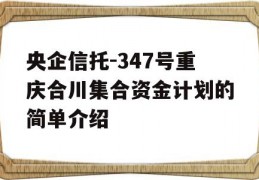 央企信托-347号重庆合川集合资金计划的简单介绍